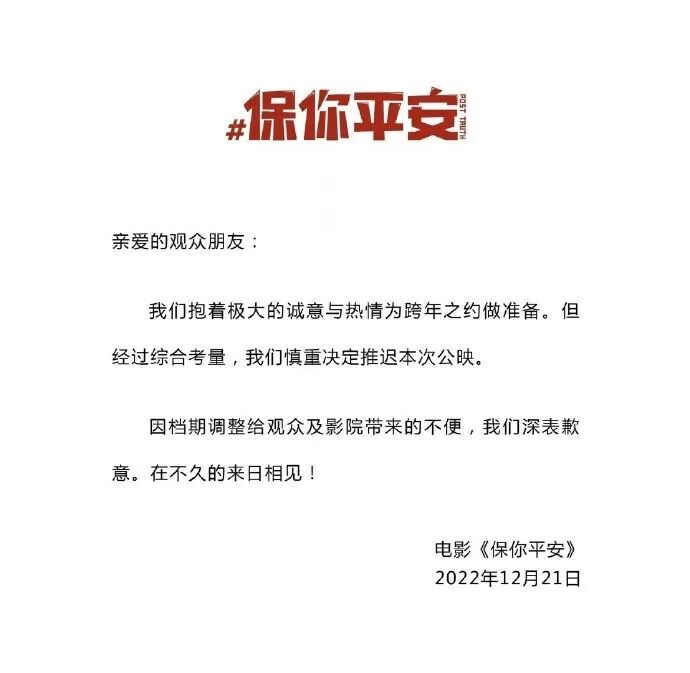 #保你平安 POST TRUTH

亲爱的观众朋友：

我们抱着极大的诚意与热情为跨年之约做准备。但经过综合考量，我们慎重决定推迟本次公映。

因档期调整给观众及影院带来的不便，我们深表歉意。在不久的来日相见！

电影《保你平安》
2022年12月21日